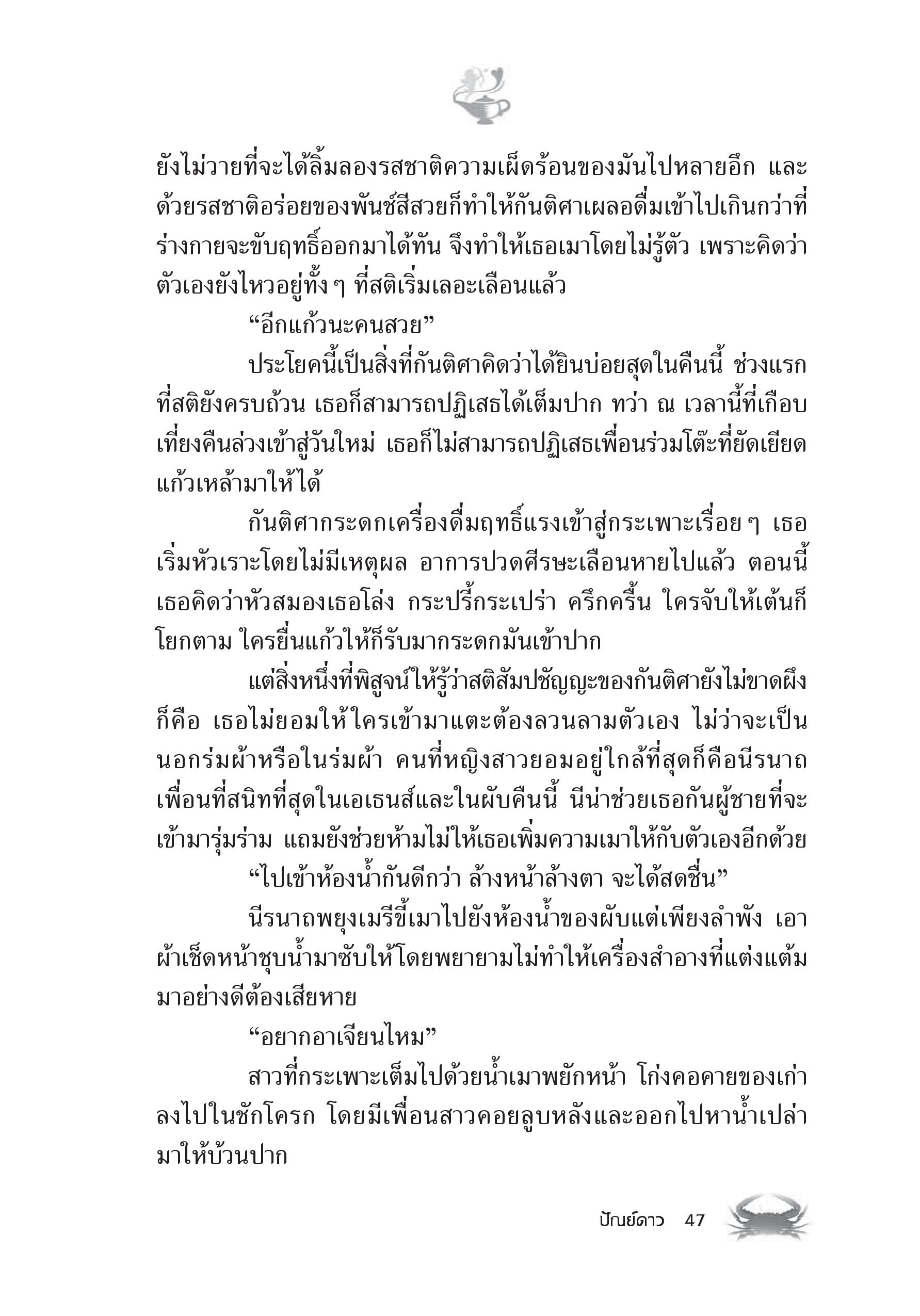 ยังไม่วายที่จะได้ลิ้มลองรสชาติความเผ็ดร้อนของมันไปหลายอึก และด้วยรสชาติอร่อยของพันช์สีสวยก็ทำให้กันติศาเผลอดื่มเข้าไปเกินกว่าที่ร่างกายจะขับฤทธิ์ออกมาได้ทัน จึงทำให้เธอเมาโดยไม่รู้ตัว เพราะคิดว่าตัวเองยังไหวอยู่ทั้ง ๆ ที่สติเริ่มเลอะเลือนแล้ว

“อีกแก้วนะคนสวย”

ประโยคนี้เป็นสิ่งที่กันติศาคิดว่าได้ยินบ่อยสุดในคืนนี้ ช่วงแรกที่สติยังครบถ้วน เธอก็สามารถปฏิเสธได้เต็มปาก ทว่า ณ เวลานี้ที่เกือบเที่ยงคืนล่วงเข้าสู่วันใหม่ เธอก็ไม่สามารถปฏิเสธเพื่อนร่วมโต๊ะที่ยัดเยียดแก้วเหล้ามาให้ได้

กันติศากระดกเครื่องดื่มฤทธิ์แรงเข้าสู่กระเพาะเรื่อย ๆ เธอเริ่มหัวเราะโดยไม่มีเหตุผล อาการปวดศีรษะเลือนหายไปแล้ว ตอนนี้เธอคิดว่าหัวสมองเธอโล่ง กระปรี้กระเปร่า ครึกครื้น ใครจับให้เต้นก็โยกตาม ใครยื่นแก้วให้ก็รับมากระดกมันเข้าปาก

แต่สิ่งหนึ่งที่พิสูจน์ให้รู้ว่าสติสัมปชัญญะของกันติศายังไม่ขาดผึงก็คือ เธอไม่ยอมให้ใครเข้ามาแตะต้องลวนลามตัวเอง ไม่ว่าจะเป็นนอกร่มผ้าหรือในร่มผ้า คนที่หญิงสาวยอมอยู่ใกล้ที่สุดก็คือนีรนาถ เพื่อนที่สนิทที่สุดในเอเธนส์และในผับคืนนี้ นีน่าช่วยเธอกันผู้ชายที่จะเข้ามารุ่มร่าม แถมยังช่วยห้ามไม่ให้เธอเพิ่มความเมาให้กับตัวเองอีกด้วย

“ไปเข้าห้องน้ำกันดีกว่า ล้างหน้าล้างตา จะได้สดชื่น”

นีรนาถพยุงเมรีขี้เมาไปยังห้องน้ำของผับแต่เพียงลำพัง เอาผ้าเช็ดหน้าชุบน้ำมาซับให้โดยพยายามไม่ทำให้เครื่องสำอางที่แต่งแต้มมาอย่างดีต้องเสียหาย

“อยากอาเจียนไหม”

สาวที่กระเพาะเต็มไปด้วยน้ำเมาพยักหน้า โก่งคอคายของเก่าลงไปในชักโครก โดยมีเพื่อนสาวคอยลูบหลังและออกไปหาน้ำเปล่ามาให้บ้วนปาก

ปัณย์ดาว 47